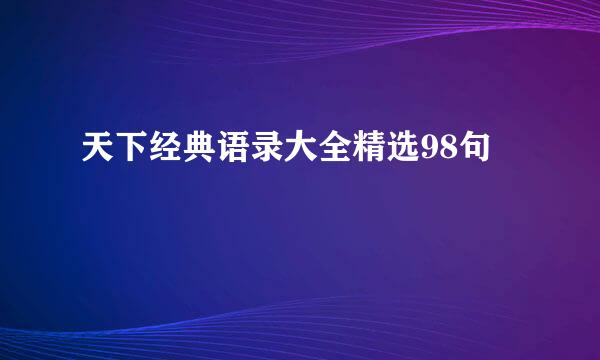 天下经典语录大全精选98句